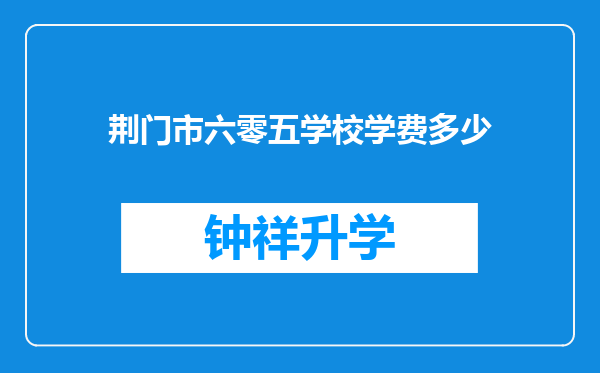 荆门市六零五学校学费多少

钟祥升学